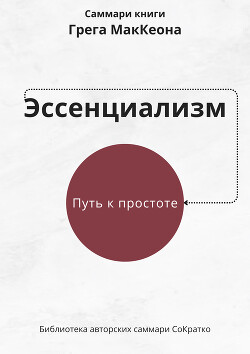 Саммари книги
Грега МакКеона

Эссенциализм

Путь к простоте

Библиотека авторских саммари СоКратко